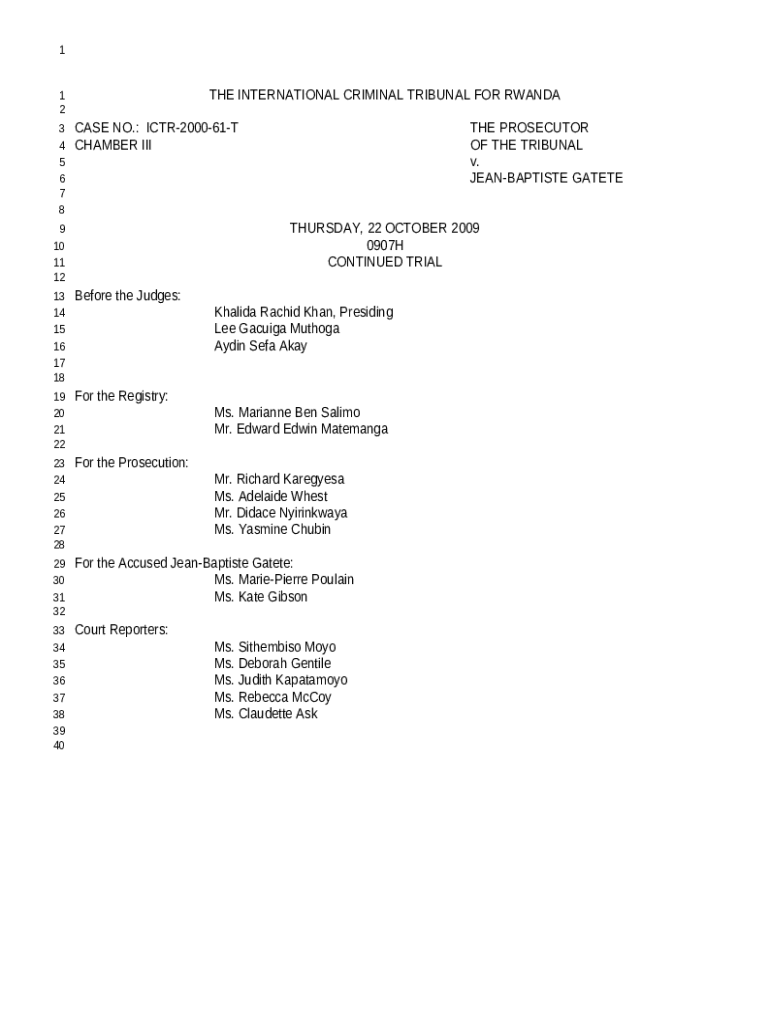 1

1 THE INTERNATIONAL CRIMINAL TRIBUNAL FOR RWANDA
2
3 CASE NO.: ICTR-2000-61-T THE PROSECUTOR
4 CHAMBER III OF THE TRIBUNAL
5 v.
6 JEAN-BAPTISTE GATETE
7
8
9 THURSDAY, 22 OCTOBER 2009
10 0907H
11 CONTINUED TRIAL
12
13 Before the Judges:
14 Khalida Rachid Khan, Presiding
15 Lee Gacuiga Muthoga
16 Aydin Sefa Akay
17
18
19 For the Registry:
20 Ms. Marianne Ben Salimo
21 Mr. Edward Edwin Matemanga
22
23 For the Prosecution:
24 Mr. Richard Karegyesa
25 Ms. Adelaide Whest
26 Mr. Didace Nyirinkwaya
27 Ms. Yasmine Chubin
28
29 For the Accused Jean-Baptiste Gatete:
30 Ms. Marie-Pierre Poulain
31 Ms. Kate Gibson
32
33 Court Reporters:
34 Ms. Sithembiso Moyo
35 Ms. Deborah Gentile
36 Ms. Judith Kapatamoyo
37 Ms. Rebecca McCoy
38 Ms. Claudette Ask
39
40